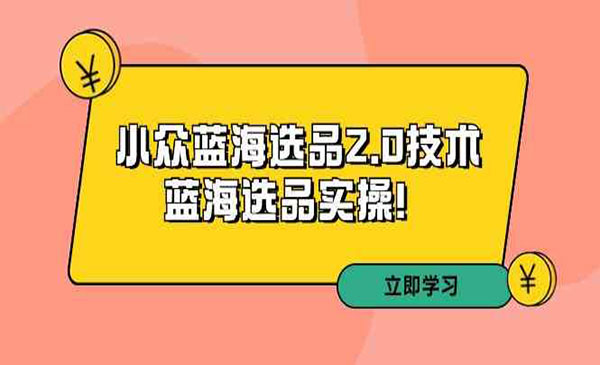 ¥

小众蓝海选品2.0技术
蓝海选品实操！

立即学习

¥